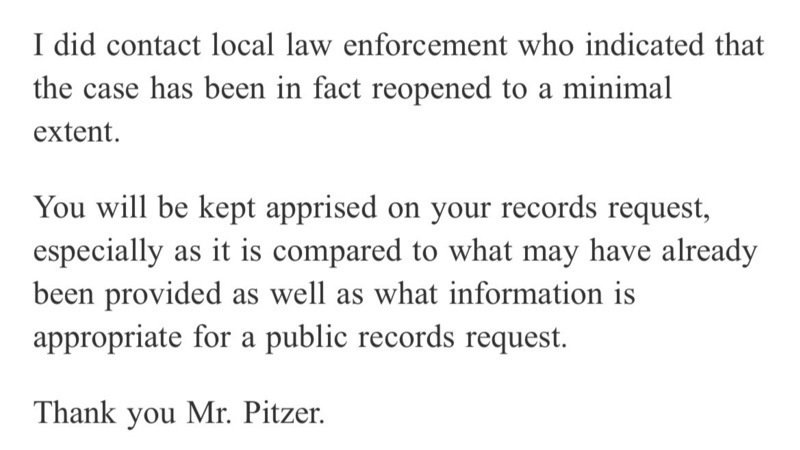 I did contact local law enforcement who indicated that the case has been in fact reopened to a minimal extent.

You will be kept apprised on your records request, especially as it is compared to what may have already been provided as well as what information is appropriate for a public records request.

Thank you Mr. Pitzer.